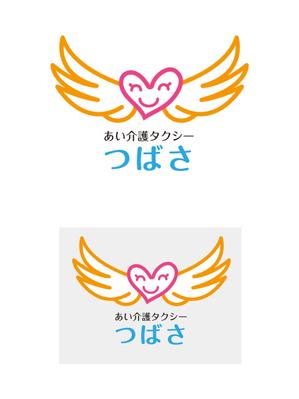 あい介護タクシー
つばさ

あい介護タクシー
つばさ